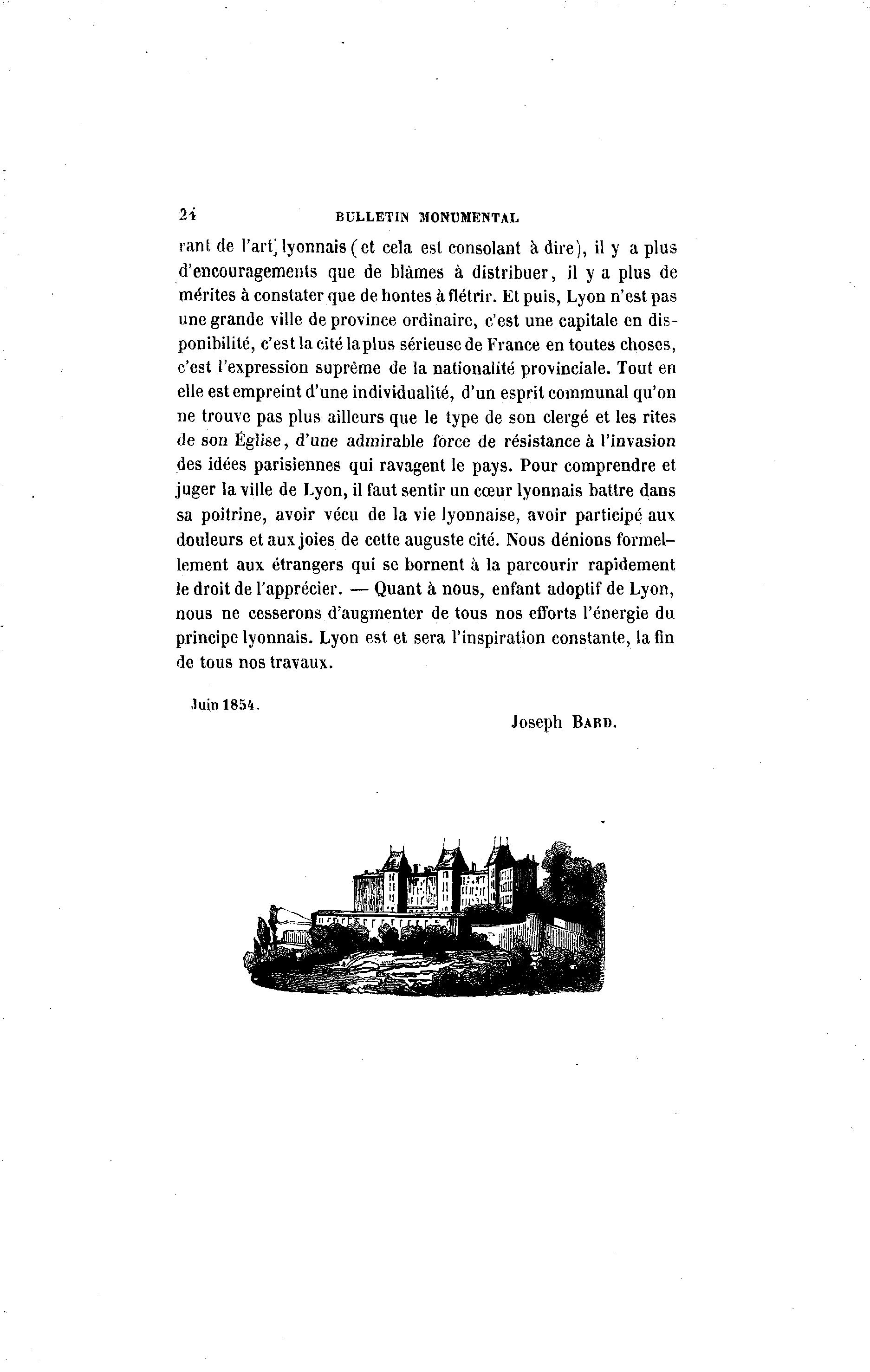 24 BULLETIN MONUMENTAL

rant de l'art lyonnais (et cela est consolant à dire), il y a plus d'encouragements que de blâmes à distribuer, il y a plus de mérites à constater que de hontes à flétrir. Et puis, Lyon n'est pas une grande ville de province ordinaire, c'est une capitale en disponibilité, c'est la cité la plus sérieuse de France en toutes choses, c'est l'expression suprême de la nationalité provinciale. Tout en elle est empreint d'une individualité, d'un esprit communal qu'on ne trouve pas plus ailleurs que le type de son clergé et les rites de son Église, d'une admirable force de résistance à l'invasion des idées parisiennes qui ravagent le pays. Pour comprendre et juger la ville de Lyon, il faut sentir un cœur lyonnais battre dans sa poitrine, avoir vécu de la vie lyonnaise, avoir participé aux douleurs et aux joies de cette auguste cité. Nous dénions formellement aux étrangers qui se bornent à la parcourir rapidement le droit de l'apprécier. — Quant à nous, enfant adoptif de Lyon, nous ne cesserons d'augmenter de tous nos efforts l'énergie du principe lyonnais. Lyon est et sera l'inspiration constante, la fin de tous nos travaux.

Juin 1854.

Joseph BARD.